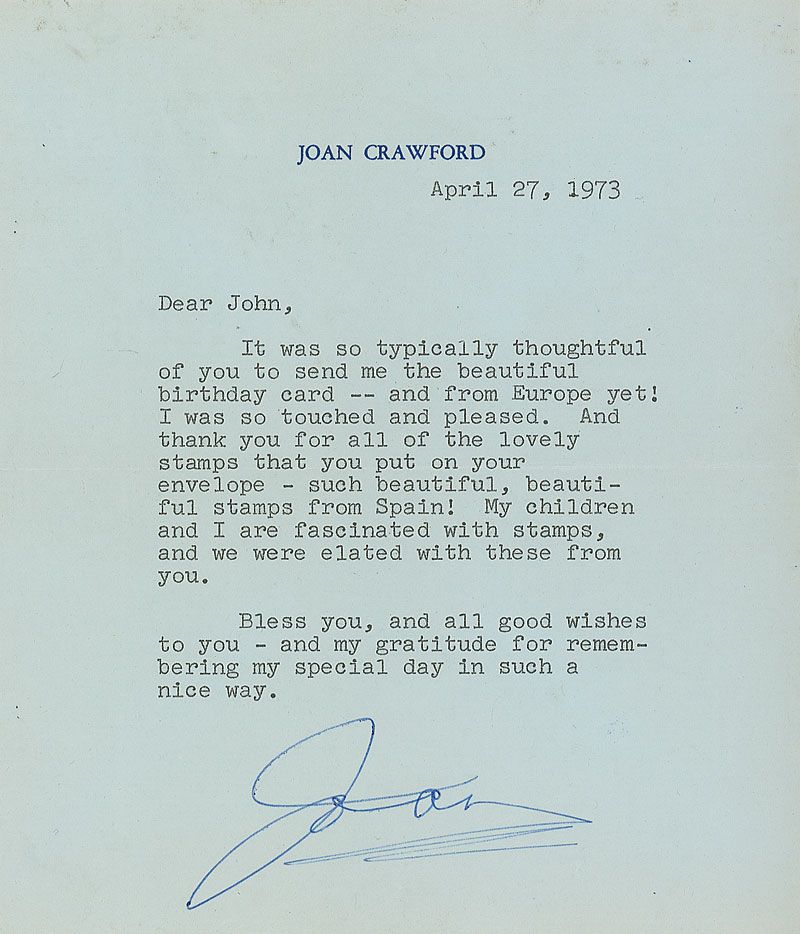 JOAN CRAWFORD

April 27, 1973

Dear John,

It was so typically thoughtful of you to send me the beautiful birthday card -- and from Europe yet! I was so touched and pleased. And thank you for all of the lovely stamps that you put on your envelope - such beautiful, beautiful stamps from Spain! My children and I are fascinated with stamps, and we were elated with these from you.

Bless you, and all good wishes to you - and my gratitude for remembering my special day in such a nice way.

Joan